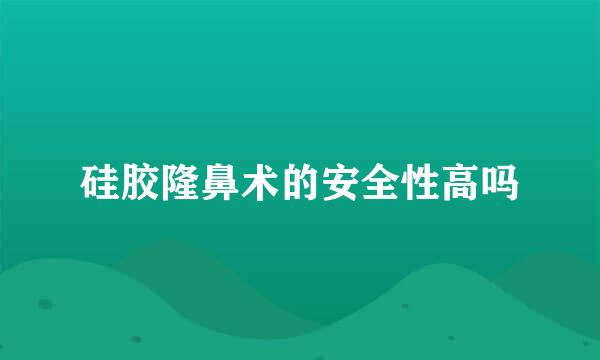 硅胶隆鼻术的安全性高吗